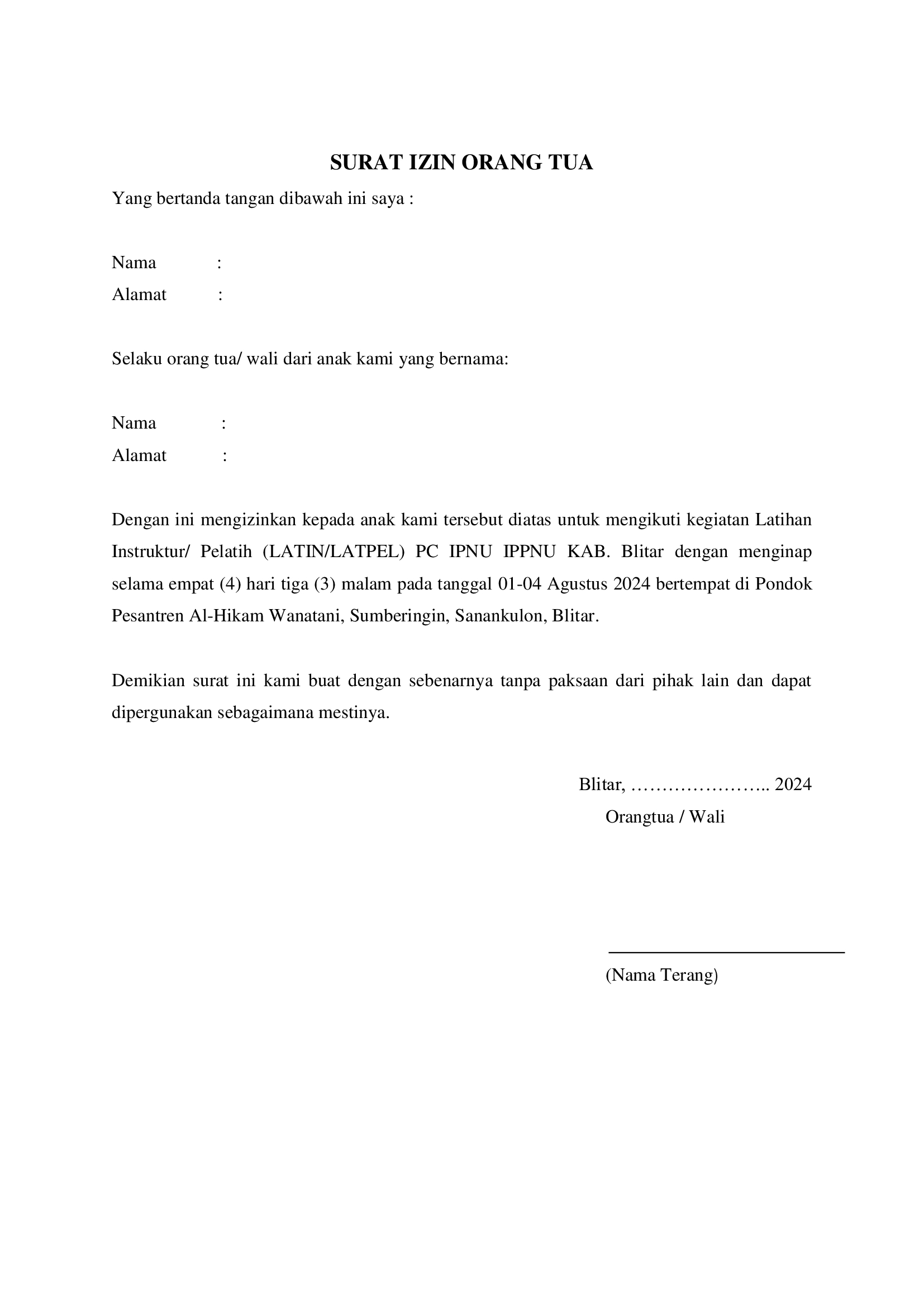 SURAT IZIN ORANG TUA

Yang bertanda tangan dibawah ini saya :

Nama :
Alamat :

Selaku orang tua/ wali dari anak kami yang bernama:

Nama :
Alamat :

Dengan ini mengizinkan kepada anak kami tersebut diatas untuk mengikuti kegiatan Latihan Instruktur/ Pelatih (LATIN/LATPEL) PC IPNU IPPNU KAB. Blitar dengan menginap selama empat (4) hari tiga (3) malam pada tanggal 01-04 Agustus 2024 bertempat di Pondok Pesantren Al-Hikam Wanatani, Sumberingin, Sanankulon, Blitar.

Demikian surat ini kami buat dengan sebenarnya tanpa paksaan dari pihak lain dan dapat dipergunakan sebagaimana mestinya.

Blitar, ………………….. 2024
Orangtua / Wali

(Nama Terang)